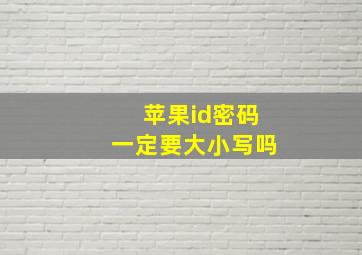 苹果id密码
一定要大小写吗